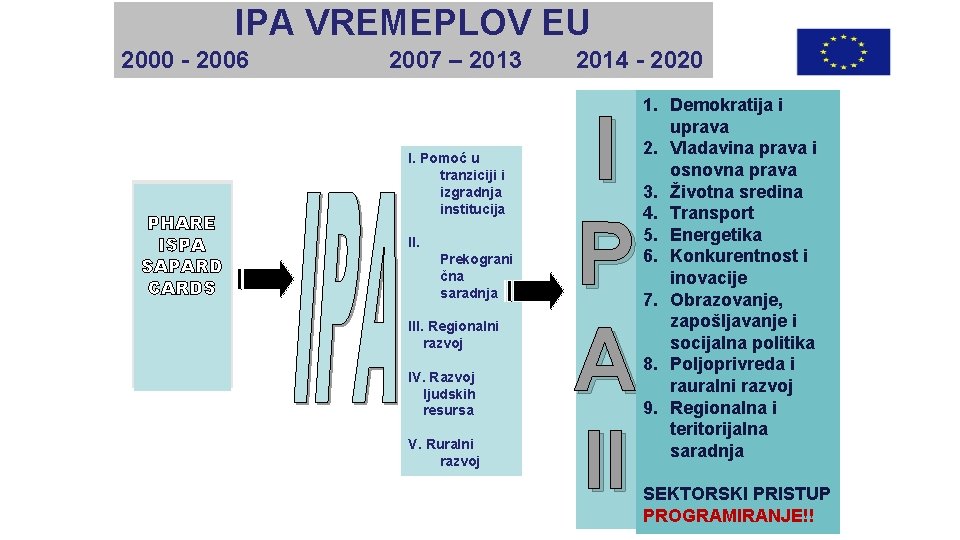 IPA VREMEPLOV EU

2000 - 2006

2007 – 2013

2014 - 2020

PHARE
ISPA
SAPARD
CARDS

IPA

I. Pomoć u tranziciji i izgradnja institucija

II. Prekogranična saradnja

III. Regionalni razvoj

IV. Razvoj ljudskih resursa

V. Ruralni razvoj

IPA II

1. Demokratija i uprava
2. Vladavina prava i osnovna prava
3. Životna sredina
4. Transport
5. Energetika
6. Konkurentnost i inovacije
7. Obrazovanje, zapošljavanje i socijalna politika
8. Poljoprivreda i rauralni razvoj
9. Regionalna i teritorijalna saradnja

SEKTORSKI PRISTUP
PROGRAMIRANJE!!